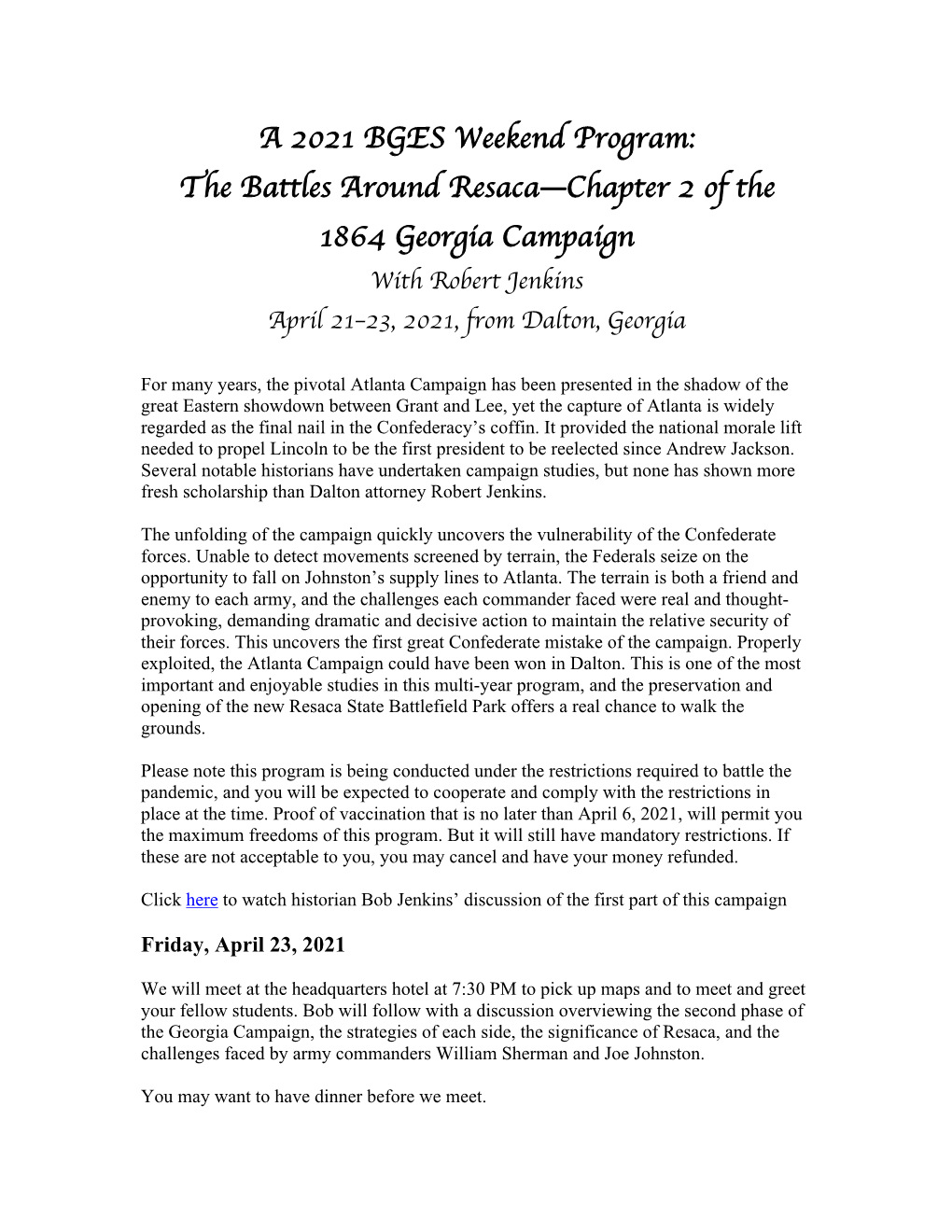 A 2021 BGES Weekend Program:
The Battles Around Resaca—Chapter 2 of the 1864 Georgia Campaign
With Robert Jenkins
April 21-23, 2021, from Dalton, Georgia

For many years, the pivotal Atlanta Campaign has been presented in the shadow of the great Eastern showdown between Grant and Lee, yet the capture of Atlanta is widely regarded as the final nail in the Confederacy's coffin. It provided the national morale lift needed to propel Lincoln to be the first president to be reelected since Andrew Jackson. Several notable historians have undertaken campaign studies, but none has shown more fresh scholarship than Dalton attorney Robert Jenkins.

The unfolding of the campaign quickly uncovers the vulnerability of the Confederate forces. Unable to detect movements screened by terrain, the Federals seize on the opportunity to fall on Johnston's supply lines to Atlanta. The terrain is both a friend and enemy to each army, and the challenges each commander faced were real and thought-provoking, demanding dramatic and decisive action to maintain the relative security of their forces. This uncovers the first great Confederate mistake of the campaign. Properly exploited, the Atlanta Campaign could have been won in Dalton. This is one of the most important and enjoyable studies in this multi-year program, and the preservation and opening of the new Resaca State Battlefield Park offers a real chance to walk the grounds.

Please note this program is being conducted under the restrictions required to battle the pandemic, and you will be expected to cooperate and comply with the restrictions in place at the time. Proof of vaccination that is no later than April 6, 2021, will permit you the maximum freedoms of this program. But it will still have mandatory restrictions. If these are not acceptable to you, you may cancel and have your money refunded.

Click here to watch historian Bob Jenkins' discussion of the first part of this campaign

Friday, April 23, 2021

We will meet at the headquarters hotel at 7:30 PM to pick up maps and to meet and greet your fellow students. Bob will follow with a discussion overviewing the second phase of the Georgia Campaign, the strategies of each side, the significance of Resaca, and the challenges faced by army commanders William Sherman and Joe Johnston.

You may want to have dinner before we meet.